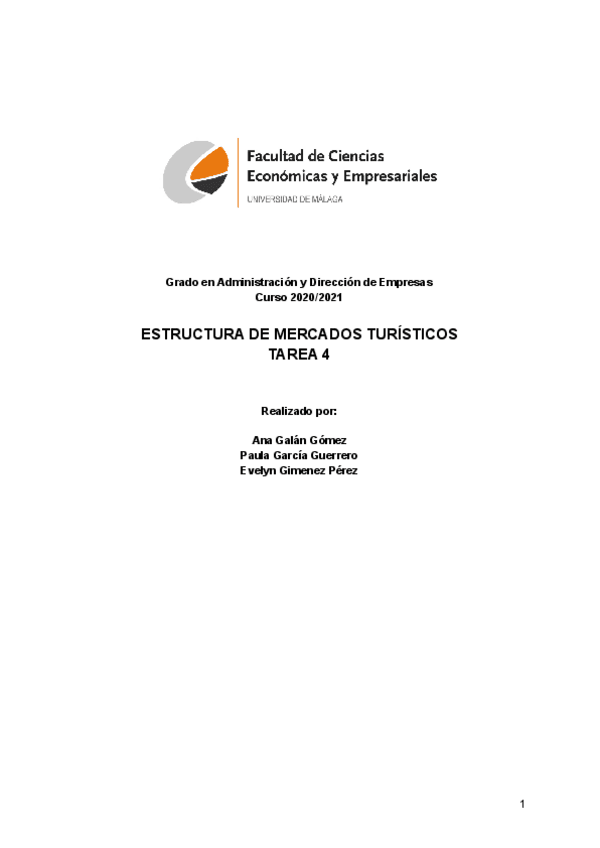 Facultad de Ciencias
Económicas y Empresariales
UNIVERSIDAD DE MÁLAGA

Grado en Administración y Dirección de Empresas
Curso 2020/2021

ESTRUCTURA DE MERCADOS TURÍSTICOS
TAREA 4

Realizado por:

Ana Galán Gómez
Paula García Guerrero
Evelyn Gimenez Pérez

1